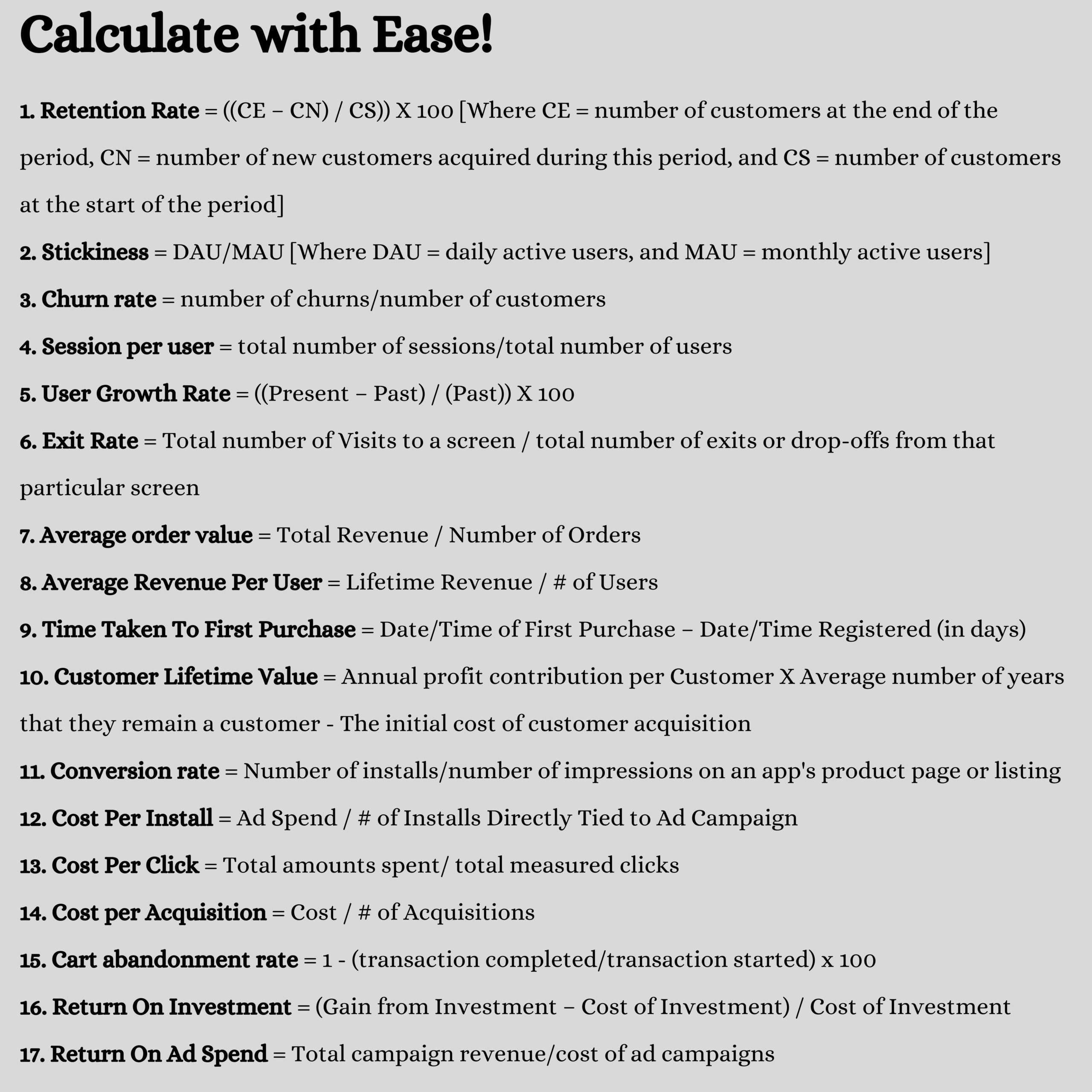 Calculate with Ease!

1. Retention Rate = ((CE – CN) / CS)) X 100 [Where CE = number of customers at the end of the period, CN = number of new customers acquired during this period, and CS = number of customers at the start of the period]

2. Stickiness = DAU/MAU [Where DAU = daily active users, and MAU = monthly active users]

3. Churn rate = number of churns/number of customers

4. Session per user = total number of sessions/total number of users

5. User Growth Rate = ((Present – Past) / (Past)) X 100

6. Exit Rate = Total number of Visits to a screen / total number of exits or drop-offs from that particular screen

7. Average order value = Total Revenue / Number of Orders

8. Average Revenue Per User = Lifetime Revenue / # of Users

9. Time Taken To First Purchase = Date/Time of First Purchase – Date/Time Registered (in days)

10. Customer Lifetime Value = Annual profit contribution per Customer X Average number of years that they remain a customer - The initial cost of customer acquisition

11. Conversion rate = Number of installs/number of impressions on an app's product page or listing

12. Cost Per Install = Ad Spend / # of Installs Directly Tied to Ad Campaign

13. Cost Per Click = Total amounts spent/ total measured clicks

14. Cost per Acquisition = Cost / # of Acquisitions

15. Cart abandonment rate = 1 - (transaction completed/transaction started) x 100

16. Return On Investment = (Gain from Investment – Cost of Investment) / Cost of Investment

17. Return On Ad Spend = Total campaign revenue/cost of ad campaigns